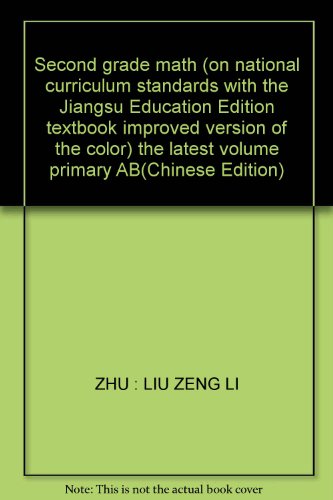 Second grade math (on national curriculum standards with the Jiangsu Education Edition textbook improved version of the color) the latest volume primary AB(Chinese Edition)

ZHU : LIU ZENG LI

Note: This is not the actual book cover